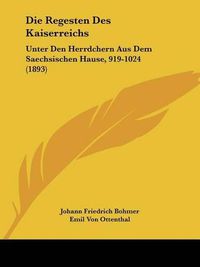 Die Regesten Des Kaiserreichs

Unter Den Herrdchern Aus Dem Saechsischen Hause, 919-1024 (1893)

Johann Friedrich Bohmer
Emil Von Ottenthal